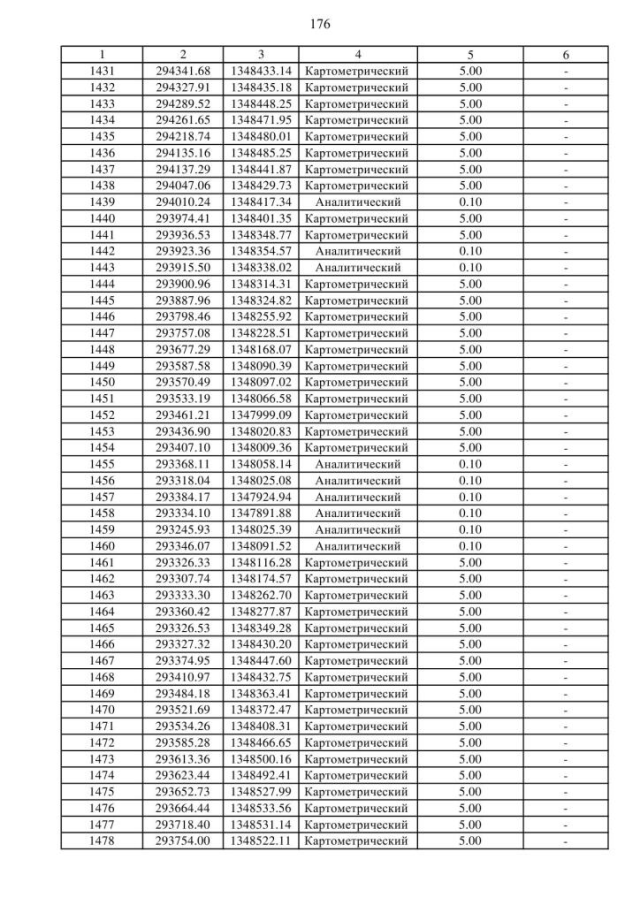 176

| 1 | 2 | 3 | 4 | 5 | 6 |
|---|---|---|---|---|---|
| 1431 | 294341.68 | 1348433.14 | Картометрический | 5.00 | - |
| 1432 | 294327.91 | 1348435.18 | Картометрический | 5.00 | - |
| 1433 | 294289.52 | 1348448.25 | Картометрический | 5.00 | - |
| 1434 | 294261.65 | 1348471.95 | Картометрический | 5.00 | - |
| 1435 | 294218.74 | 1348480.01 | Картометрический | 5.00 | - |
| 1436 | 294135.16 | 1348485.25 | Картометрический | 5.00 | - |
| 1437 | 294137.29 | 1348441.87 | Картометрический | 5.00 | - |
| 1438 | 294047.06 | 1348429.73 | Картометрический | 5.00 | - |
| 1439 | 294010.24 | 1348417.34 | Аналитический | 0.10 | - |
| 1440 | 293974.41 | 1348401.35 | Картометрический | 5.00 | - |
| 1441 | 293936.53 | 1348348.77 | Картометрический | 5.00 | - |
| 1442 | 293923.36 | 1348354.57 | Аналитический | 0.10 | - |
| 1443 | 293915.50 | 1348338.02 | Аналитический | 0.10 | - |
| 1444 | 293900.96 | 1348314.31 | Картометрический | 5.00 | - |
| 1445 | 293887.96 | 1348324.82 | Картометрический | 5.00 | - |
| 1446 | 293798.46 | 1348255.92 | Картометрический | 5.00 | - |
| 1447 | 293757.08 | 1348228.51 | Картометрический | 5.00 | - |
| 1448 | 293677.29 | 1348168.07 | Картометрический | 5.00 | - |
| 1449 | 293587.58 | 1348090.39 | Картометрический | 5.00 | - |
| 1450 | 293570.49 | 1348097.02 | Картометрический | 5.00 | - |
| 1451 | 293533.19 | 1348066.58 | Картометрический | 5.00 | - |
| 1452 | 293461.21 | 1347999.09 | Картометрический | 5.00 | - |
| 1453 | 293436.90 | 1348020.83 | Картометрический | 5.00 | - |
| 1454 | 293407.10 | 1348009.36 | Картометрический | 5.00 | - |
| 1455 | 293368.11 | 1348058.14 | Аналитический | 0.10 | - |
| 1456 | 293318.04 | 1348025.08 | Аналитический | 0.10 | - |
| 1457 | 293384.17 | 1347924.94 | Аналитический | 0.10 | - |
| 1458 | 293334.10 | 1347891.88 | Аналитический | 0.10 | - |
| 1459 | 293245.93 | 1348025.39 | Аналитический | 0.10 | - |
| 1460 | 293346.07 | 1348091.52 | Аналитический | 0.10 | - |
| 1461 | 293326.33 | 1348116.28 | Картометрический | 5.00 | - |
| 1462 | 293307.74 | 1348174.57 | Картометрический | 5.00 | - |
| 1463 | 293333.30 | 1348262.70 | Картометрический | 5.00 | - |
| 1464 | 293360.42 | 1348277.87 | Картометрический | 5.00 | - |
| 1465 | 293326.53 | 1348349.28 | Картометрический | 5.00 | - |
| 1466 | 293327.32 | 1348430.20 | Картометрический | 5.00 | - |
| 1467 | 293374.95 | 1348447.60 | Картометрический | 5.00 | - |
| 1468 | 293410.97 | 1348432.75 | Картометрический | 5.00 | - |
| 1469 | 293484.18 | 1348363.41 | Картометрический | 5.00 | - |
| 1470 | 293521.69 | 1348372.47 | Картометрический | 5.00 | - |
| 1471 | 293534.26 | 1348408.31 | Картометрический | 5.00 | - |
| 1472 | 293585.28 | 1348466.65 | Картометрический | 5.00 | - |
| 1473 | 293613.36 | 1348500.16 | Картометрический | 5.00 | - |
| 1474 | 293623.44 | 1348492.41 | Картометрический | 5.00 | - |
| 1475 | 293652.73 | 1348527.99 | Картометрический | 5.00 | - |
| 1476 | 293664.44 | 1348533.56 | Картометрический | 5.00 | - |
| 1477 | 293718.40 | 1348531.14 | Картометрический | 5.00 | - |
| 1478 | 293754.00 | 1348522.11 | Картометрический | 5.00 | - |